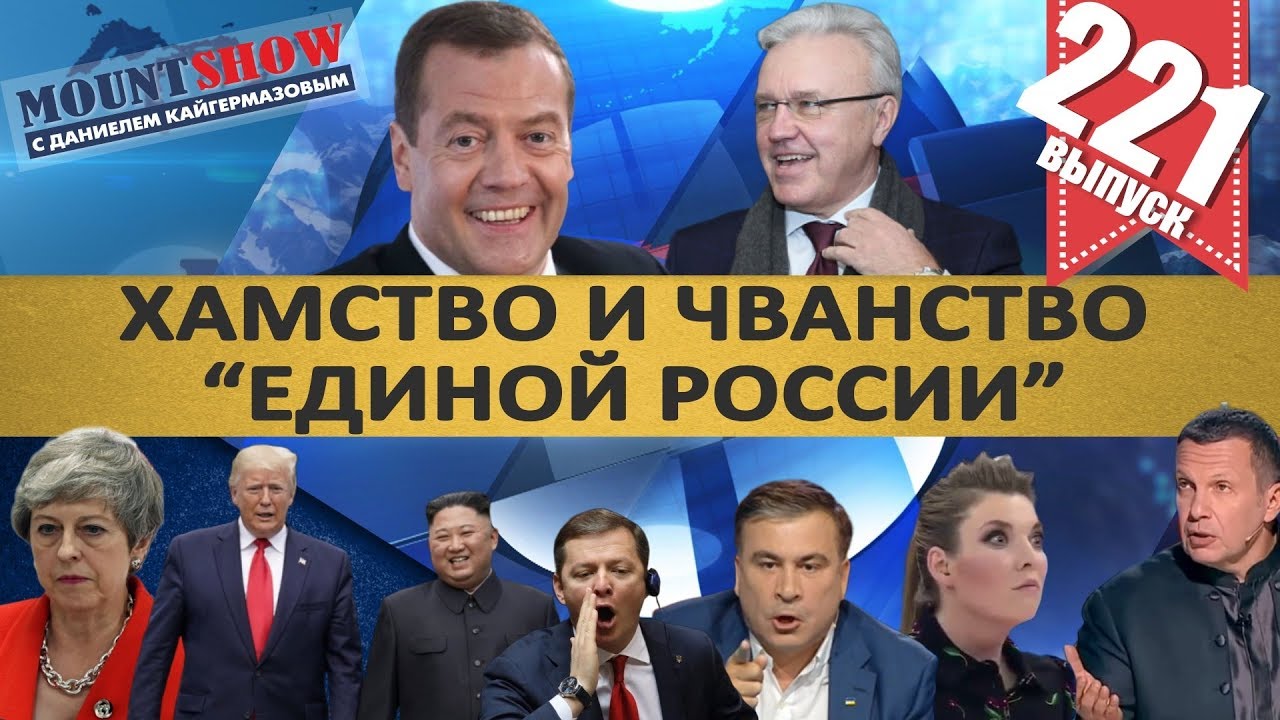 MOUNT SHOW
С ДАНИЕЛЕМ КАЙГЕРМАЗОВЫМ

221
ВЫПУСК

ХАМСТВО И ЧВАНСТВО
“ЕДИНОЙ РОССИИ”